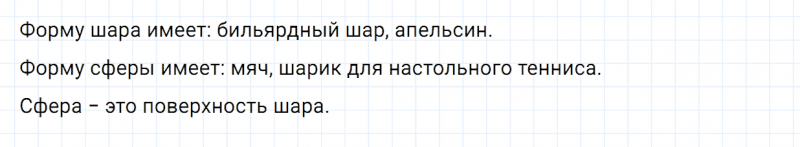 Форму шара имеет: бильярдный шар, апельсин.

Форму сферы имеет: мяч, шарик для настольного тенниса.

Сфера – это поверхность шара.